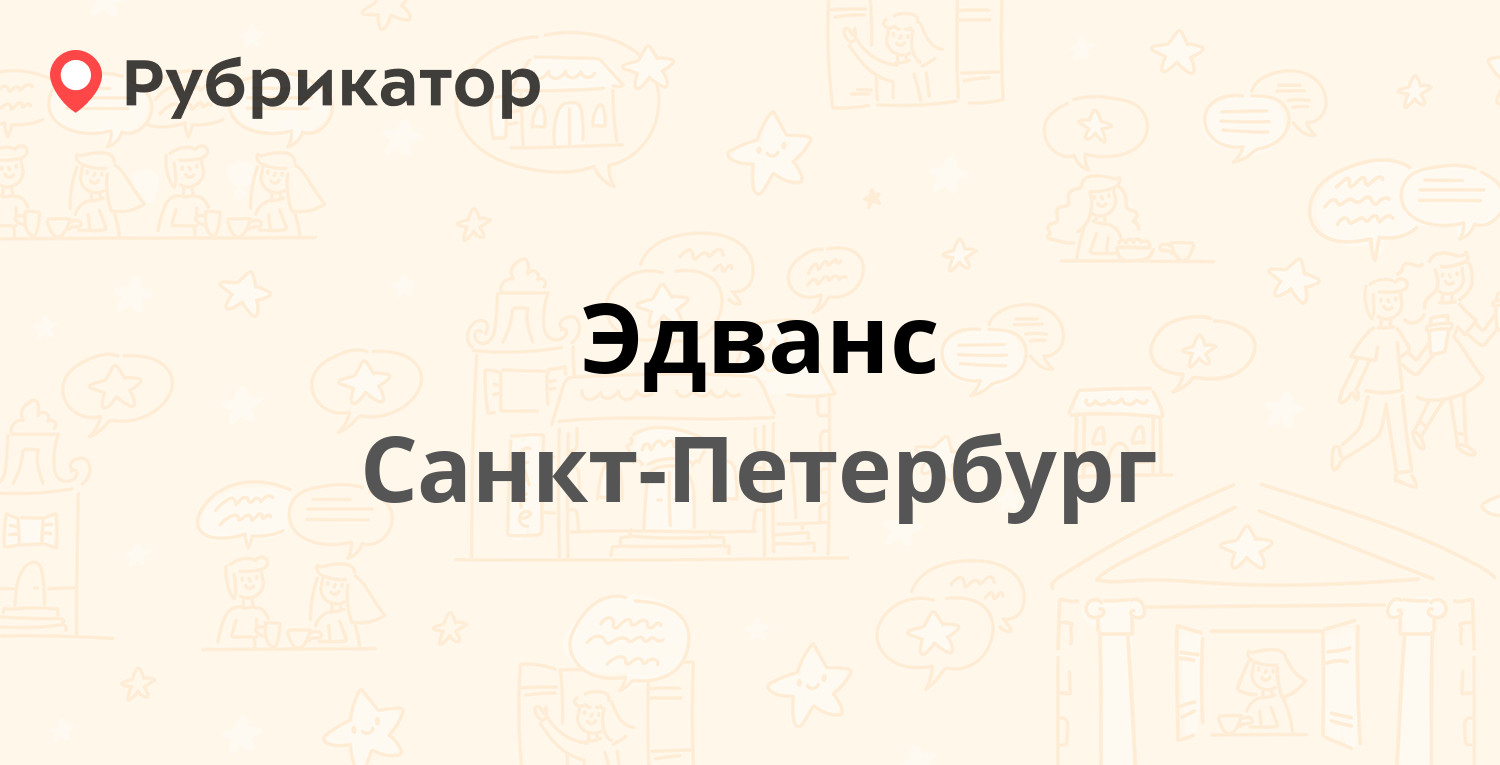 Рубрикатор

Эдванс

Санкт-Петербург